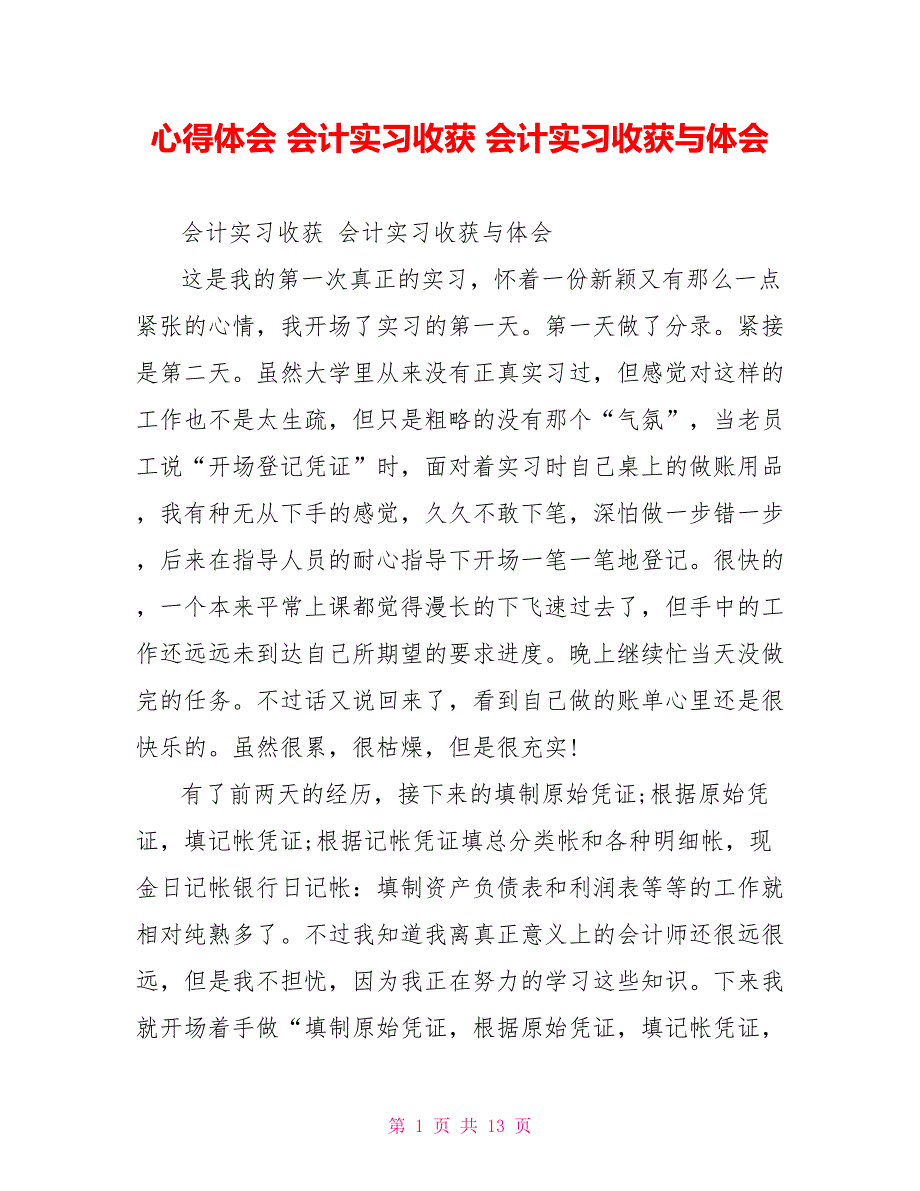 心得体会 会计实习收获 会计实习收获与体会

会计实习收获 会计实习收获与体会

这是我的第一次真正的实习，怀着一份新颖又有那么一点紧张的心情，我开场了实习的第一天。第一天做了分录。紧接是第二天。虽然大学里从来没有正真实习过，但感觉对这样的工作也不是太生疏，但只是粗略的没有那个“气氛”，当老员工说“开场登记凭证”时，面对着实习时自己桌上的做账用品，我有种无从下手的感觉，久久不敢下笔，深怕做一步错一步，后来在指导人员的耐心指导下开场一笔一笔地登记。很快的，一个本来平常上课都觉得漫长的下飞速过去了，但手中的工作还远远未到达自己所期望的要求进度。晚上继续忙当天没做完的任务。不过话又说回来了，看到自己做的账单心里还是很快乐的。虽然很累，很枯燥，但是很充实!

有了前两天的经历，接下来的填制原始凭证;根据原始凭证，填记帐凭证;根据记帐凭证填总分类帐和各种明细帐，现金日记帐银行日记帐：填制资产负债表和利润表等等的工作就相对纯熟多了。不过我知道我离真正意义上的会计师还很远很远，但是我不担忧，因为我正在努力的学习这些知识。下来我就开场着手做“填制原始凭证，根据原始凭证，填记帐凭证，

第 1 页 共 13 页